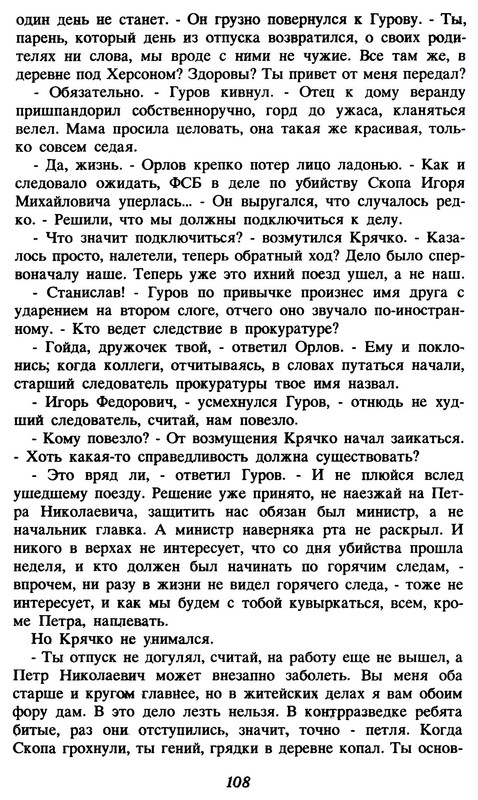 один день не станет. - Он грузно повернулся к Гурову. - Ты, парень, который день из отпуска возвратился, о своих родителях ни слова, мы вроде с ними не чужие. Все там же, в деревне под Херсоном? Здоровы? Ты привет от меня передал?

- Обязательно. - Гуров кивнул. - Отец к дому веранду пришпандорил собственноручно, горд до ужаса, кланяться велел. Мама просила целовать, она такая же красивая, только совсем седая.

- Да, жизнь. - Орлов крепко потер лицо ладонью. - Как и следовало ожидать, ФСБ в деле по убийству Скопа Игоря Михайловича уперлась... - Он выругался, что случалось редко. - Решили, что мы должны подключиться к делу.

- Что значит подключиться? - возмутился Крячко. - Казалось просто, налетели, теперь обратный ход? Дело было спервоначалу наше. Теперь уже это ихний поезд ушел, а не наш.

- Станислав! - Гуров по привычке произнес имя друга с ударением на втором слоге, отчего оно звучало по-иностранному. - Кто ведет следствие в прокуратуре?

- Гойда, дружочек твой, - ответил Орлов. - Ему и поклонись; когда коллеги, отчитываясь, в словах путаться начали, старший следователь прокуратуры твое имя назвал.

- Игорь Федорович, - усмехнулся Гуров, - отнюдь не худший следователь, считай, нам повезло.

- Кому повезло? - От возмущения Крячко начал заикаться. - Хоть какая-то справедливость должна существовать?

- Это вряд ли, - ответил Гуров. - И не плюйся вслед ушедшему поезду. Решение уже принято, не наезжай на Петра Николаевича, защитить нас обязан был министр, а не начальник главка. А министр наверняка рта не раскрыл. И никого в верхах не интересует, что со дня убийства прошла неделя, и кто должен был начинать по горячим следам, - впрочем, ни разу в жизни не видел горячего следа, - тоже не интересует, и как мы будем с тобой кувыркаться, всем, кроме Петра, наплевать.

Но Крячко не унимался.

- Ты отпуск не догулял, считай, на работу еще не вышел, а Петр Николаевич может внезапно заболеть. Вы меня оба старше и кругом главнее, но в житейских делах я вам обоим фору дам. В это дело лезть нельзя. В контрразведке ребята битые, раз они отступились, значит, точно - петля. Когда Скопа грохнули, ты гений, грядки в деревне копал. Ты основ-

108